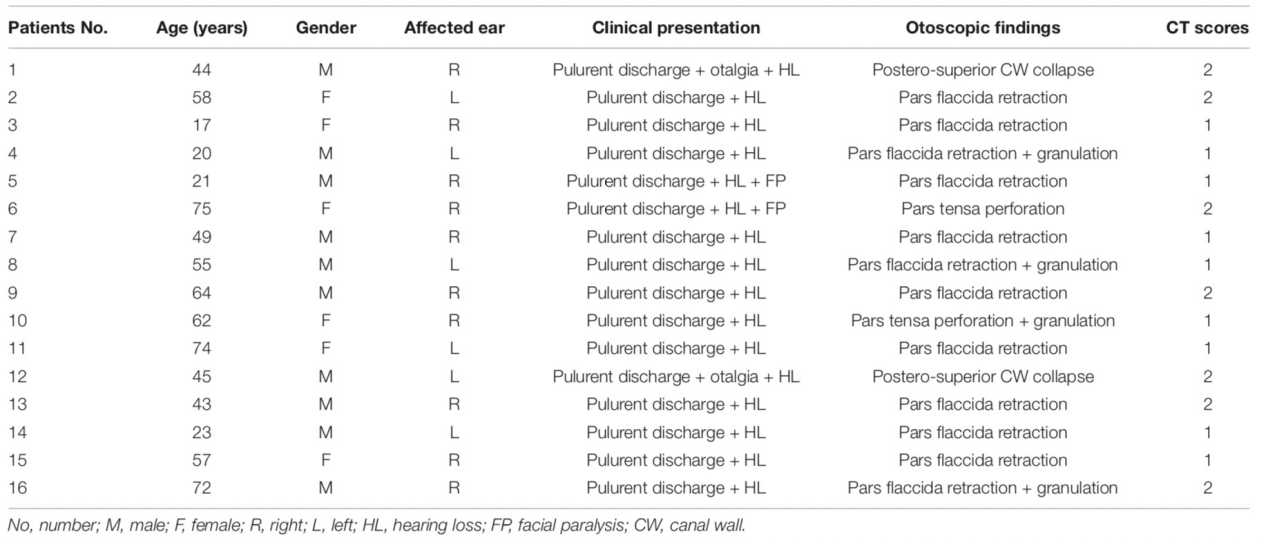 | Patients No. | Age (years) | Gender | Affected ear | Clinical presentation | Otoscopic findings | CT scores |
|---|---|---|---|---|---|---|
| 1 | 44 | M | R | Pulurent discharge + otalgia + HL | Postero-superior CW collapse | 2 |
| 2 | 58 | F | L | Pulurent discharge + HL | Pars flaccida retraction | 2 |
| 3 | 17 | F | R | Pulurent discharge + HL | Pars flaccida retraction | 1 |
| 4 | 20 | M | L | Pulurent discharge + HL | Pars flaccida retraction + granulation | 1 |
| 5 | 21 | M | R | Pulurent discharge + HL + FP | Pars flaccida retraction | 1 |
| 6 | 75 | F | R | Pulurent discharge + HL + FP | Pars tensa perforation | 2 |
| 7 | 49 | M | R | Pulurent discharge + HL | Pars flaccida retraction | 1 |
| 8 | 55 | M | L | Pulurent discharge + HL | Pars flaccida retraction + granulation | 1 |
| 9 | 64 | M | R | Pulurent discharge + HL | Pars flaccida retraction | 2 |
| 10 | 62 | F | R | Pulurent discharge + HL | Pars tensa perforation + granulation | 1 |
| 11 | 74 | F | L | Pulurent discharge + HL | Pars flaccida retraction | 1 |
| 12 | 45 | M | L | Pulurent discharge + otalgia + HL | Postero-superior CW collapse | 2 |
| 13 | 43 | M | R | Pulurent discharge + HL | Pars flaccida retraction | 2 |
| 14 | 23 | M | L | Pulurent discharge + HL | Pars flaccida retraction | 1 |
| 15 | 57 | F | R | Pulurent discharge + HL | Pars flaccida retraction | 1 |
| 16 | 72 | M | R | Pulurent discharge + HL | Pars flaccida retraction + granulation | 2 |

No, number; M, male; F, female; R, right; L, left; HL, hearing loss; FP, facial paralysis; CW, canal wall.